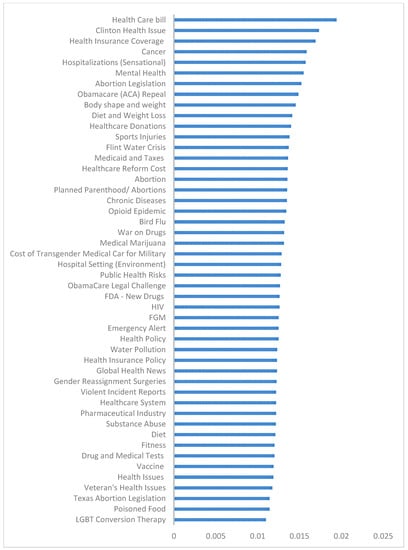 Health Care bill
Clinton Health Issue
Health Insurance Coverage
Cancer
Hospitalizations (Sensational)
Mental Health
Abortion Legislation
Obamacare (ACA) Repeal
Body shape and weight
Diet and Weight Loss
Healthcare Donations
Sports Injuries
Flint Water Crisis
Medicaid and Taxes
Healthcare Reform Cost
Abortion
Planned Parenthood/ Abortions
Chronic Diseases
Opioid Epidemic
Bird Flu
War on Drugs
Medical Marijuana
Cost of Transgender Medical Car for Military
Hospital Setting (Environment)
Public Health Risks
ObamaCare Legal Challenge
FDA - New Drugs
HIV
FGM
Emergency Alert
Health Policy
Water Pollution
Health Insurance Policy
Global Health News
Gender Reassignment Surgeries
Violent Incident Reports
Healthcare System
Pharmaceutical Industry
Substance Abuse
Diet
Fitness
Drug and Medical Tests
Vaccine
Health Issues
Veteran's Health Issues
Texas Abortion Legislation
Poisoned Food
LGBT Conversion Therapy

0 0.005 0.01 0.015 0.02 0.025